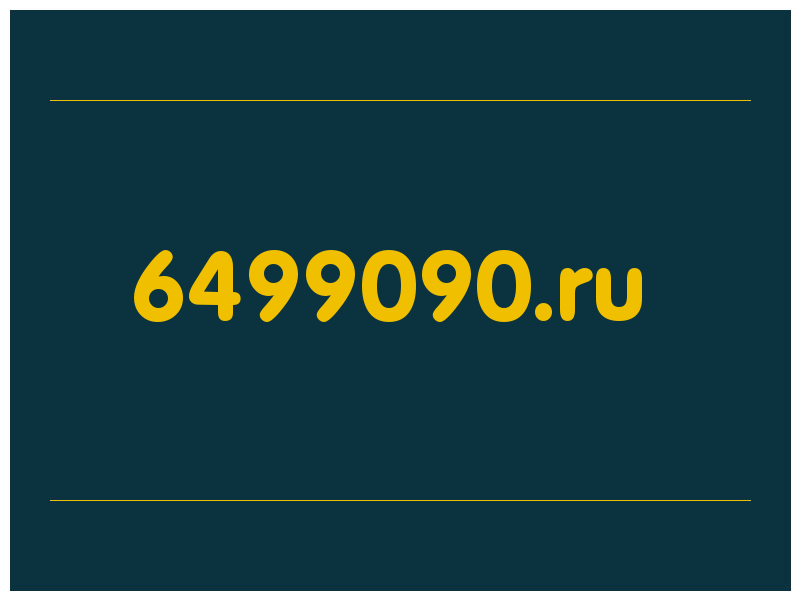 6499090.ru